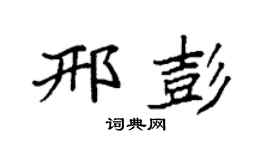 邢彭

词典网